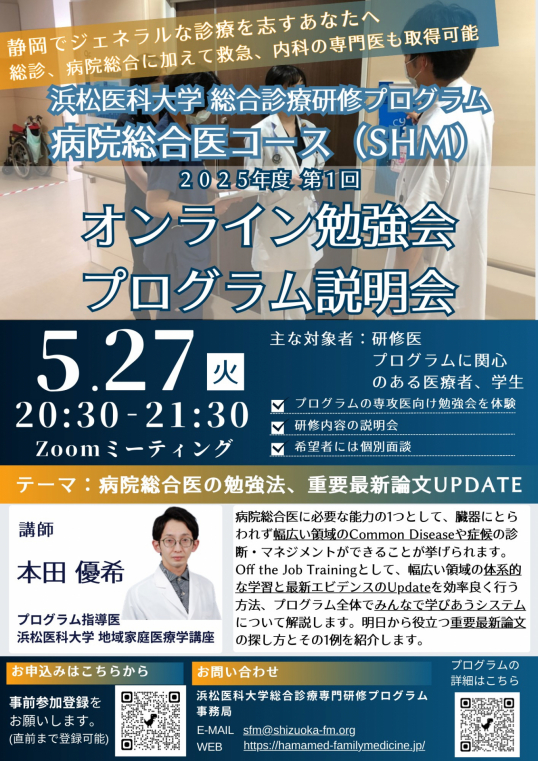 静岡でジェネラルな診療を志すあなたへ
総診、病院総合に加えて救急、内科の専門医も取得可能

浜松医科大学 総合診療研修プログラム
病院総合医コース（SHM）
2025年度 第1回
オンライン勉強会
プログラム説明会

5.27 火
20:30-21:30
Zoomミーティング

主な対象者：研修医
プログラムに関心のある医療者、学生

プログラムの専攻医向け勉強会を体験
研修内容の説明会
希望者には個別面談

テーマ：病院総合医の勉強法、重要最新論文UPDATE

講師
本田 優希
プログラム指導医
浜松医科大学 地域家庭医療学講座

病院総合医に必要な能力の1つとして、臓器にとらわれず幅広い領域のCommon Diseaseや症候の診断・マネジメントができることが挙げられます。Off the Job Trainingとして、幅広い領域の体系的な学習と最新エビデンスのUpdateを効率良く行う方法、プログラム全体でみんなで学びあうシステムについて解説します。明日から役立つ重要最新論文の探し方とその1例を紹介します。

お申込みはこちらから
事前参加登録をお願いします。
(直前まで登録可能)

お問い合わせ
浜松医科大学総合診療専門研修プログラム事務局
E-MAIL sfm@shizuoka-fm.org
WEB https://hamamed-familymedicine.jp/

プログラムの詳細はこちら